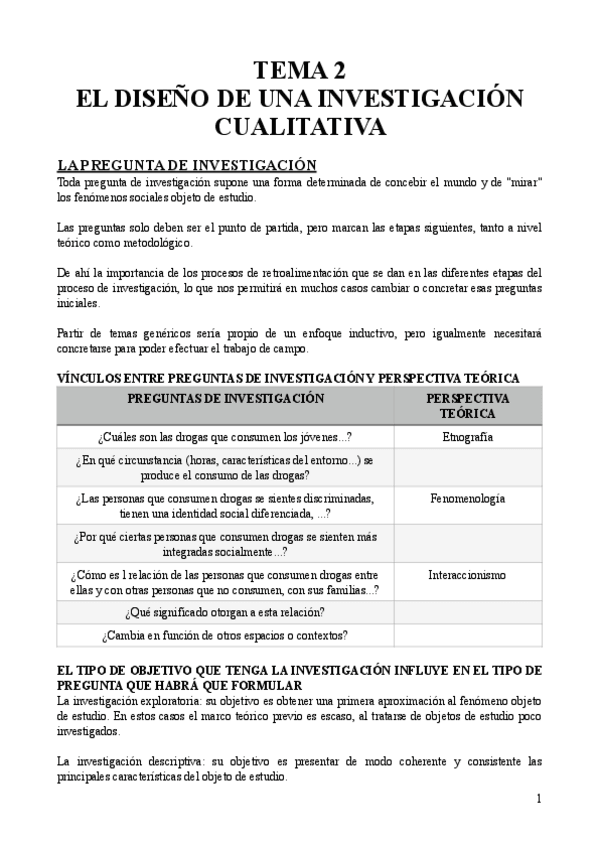 TEMA 2
EL DISEÑO DE UNA INVESTIGACIÓN CUALITATIVA

LA PREGUNTA DE INVESTIGACIÓN
Toda pregunta de investigación supone una forma determinada de concebir el mundo y de "mirar" los fenómenos sociales objeto de estudio.

Las preguntas solo deben ser el punto de partida, pero marcan las etapas siguientes, tanto a nivel teórico como metodológico.

De ahí la importancia de los procesos de retroalimentación que se dan en las diferentes etapas del proceso de investigación, lo que nos permitirá en muchos casos cambiar o concretar esas preguntas iniciales.

Partir de temas genéricos sería propio de un enfoque inductivo, pero igualmente necesitará concretarse para poder efectuar el trabajo de campo.

VÍNCULOS ENTRE PREGUNTAS DE INVESTIGACIÓN Y PERSPECTIVA TEÓRICA

| PREGUNTAS DE INVESTIGACIÓN | PERSPECTIVA TEÓRICA |
|---|---|
| ¿Cuáles son las drogas que consumen los jóvenes...? | Etnografía |
| ¿En qué circunstancia (horas, características del entorno...) se produce el consumo de las drogas? | |
| ¿Las personas que consumen drogas se sientes discriminadas, tienen una identidad social diferenciada, ...? | Fenomenología |
| ¿Por qué ciertas personas que consumen drogas se sienten más integradas socialmente...? | |
| ¿Cómo es l relación de las personas que consumen drogas entre ellas y con otras personas que no consumen, con sus familias...? | Interaccionismo |
| ¿Qué significado otorgan a esta relación? | |
| ¿Cambia en función de otros espacios o contextos? | |

EL TIPO DE OBJETIVO QUE TENGA LA INVESTIGACIÓN INFLUYE EN EL TIPO DE PREGUNTA QUE HABRÁ QUE FORMULAR
La investigación exploratoria: su objetivo es obtener una primera aproximación al fenómeno objeto de estudio. En estos casos el marco teórico previo es escaso, al tratarse de objetos de estudio poco investigados.

La investigación descriptiva: su objetivo es presentar de modo coherente y consistente las principales características del objeto de estudio.

1